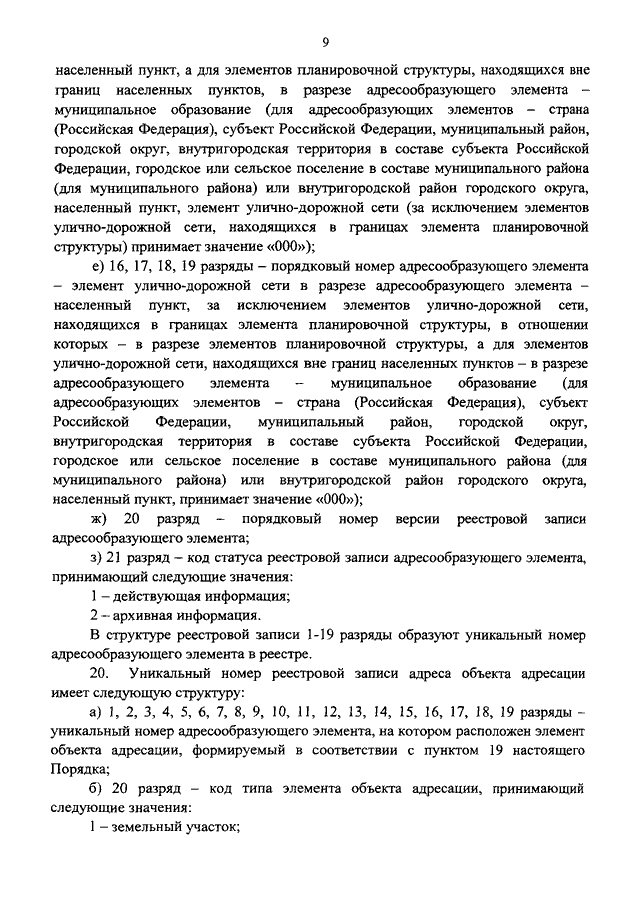 9

населенный пункт, а для элементов планировочной структуры, находящихся вне границ населенных пунктов, в разрезе адресообразующего элемента – муниципальное образование (для адресообразующих элементов – страна (Российская Федерация), субъект Российской Федерации, муниципальный район, городской округ, внутригородская территория в составе субъекта Российской Федерации, городское или сельское поселение в составе муниципального района (для муниципального района) или внутригородской район городского округа, населенный пункт, элемент улично-дорожной сети (за исключением элементов улично-дорожной сети, находящихся в границах элемента планировочной структуры) принимает значение «000»);

е) 16, 17, 18, 19 разряды – порядковый номер адресообразующего элемента – элемент улично-дорожной сети в разрезе адресообразующего элемента – населенный пункт, за исключением элементов улично-дорожной сети, находящихся в границах элемента планировочной структуры, в отношении которых – в разрезе элементов планировочной структуры, а для элементов улично-дорожной сети, находящихся вне границ населенных пунктов – в разрезе адресообразующего элемента – муниципальное образование (для адресообразующих элементов – страна (Российская Федерация), субъект Российской Федерации, муниципальный район, городской округ, внутригородская территория в составе субъекта Российской Федерации, городское или сельское поселение в составе муниципального района (для муниципального района) или внутригородской район городского округа, населенный пункт, принимает значение «000»);

ж) 20 разряд – порядковый номер версии реестровой записи адресообразующего элемента;

з) 21 разряд – код статуса реестровой записи адресообразующего элемента, принимающий следующие значения:

1 – действующая информация;

2 – архивная информация.

В структуре реестровой записи 1-19 разряды образуют уникальный номер адресообразующего элемента в реестре.

20. Уникальный номер реестровой записи адреса объекта адресации имеет следующую структуру:

а) 1, 2, 3, 4, 5, 6, 7, 8, 9, 10, 11, 12, 13, 14, 15, 16, 17, 18, 19 разряды – уникальный номер адресообразующего элемента, на котором расположен элемент объекта адресации, формируемый в соответствии с пунктом 19 настоящего Порядка;

б) 20 разряд – код типа элемента объекта адресации, принимающий следующие значения:

1 – земельный участок;